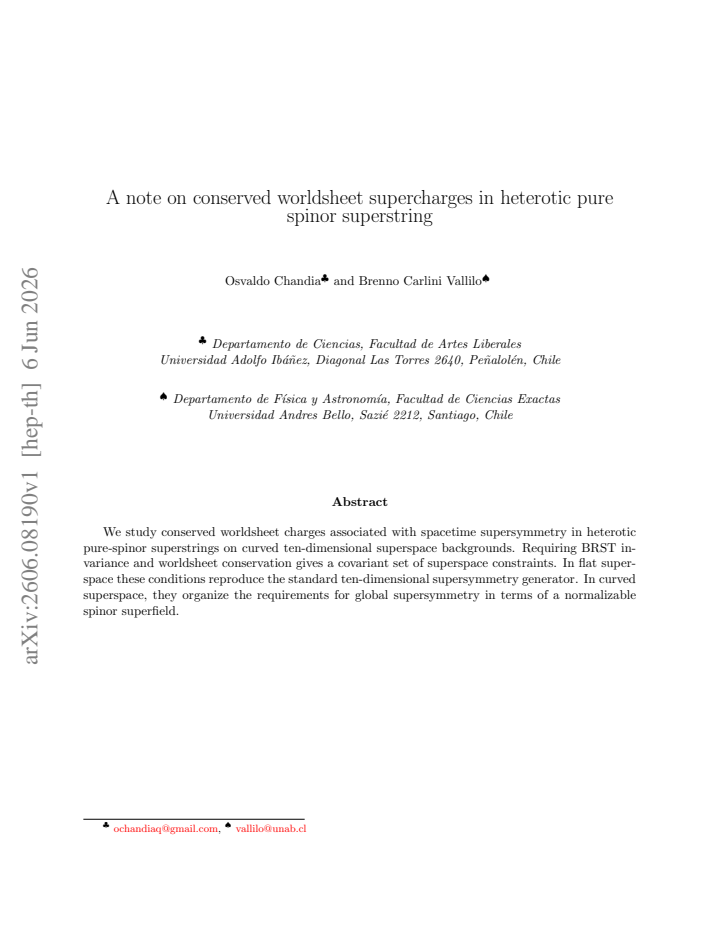 A note on conserved worldsheet supercharges in heterotic pure spinor superstring

Osvaldo Chandia$^{♣}$ and Brenno Carlini Vallilo$^{♠}$

$^{♣}$ Departamento de Ciencias, Facultad de Artes Liberales
Universidad Adolfo Ibáñez, Diagonal Las Torres 2640, Peñalolén, Chile

$^{♠}$ Departamento de Física y Astronomía, Facultad de Ciencias Exactas
Universidad Andres Bello, Sazié 2212, Santiago, Chile

Abstract

We study conserved worldsheet charges associated with spacetime supersymmetry in heterotic pure-spinor superstrings on curved ten-dimensional superspace backgrounds. Requiring BRST invariance and worldsheet conservation gives a covariant set of superspace constraints. In flat superspace these conditions reproduce the standard ten-dimensional supersymmetry generator. In curved superspace, they organize the requirements for global supersymmetry in terms of a normalizable spinor superfield.

$^{♣}$ ochandiaq@gmail.com, $^{♠}$ vallilo@unab.cl

arXiv:2606.08190v1 [hep-th] 6 Jun 2026